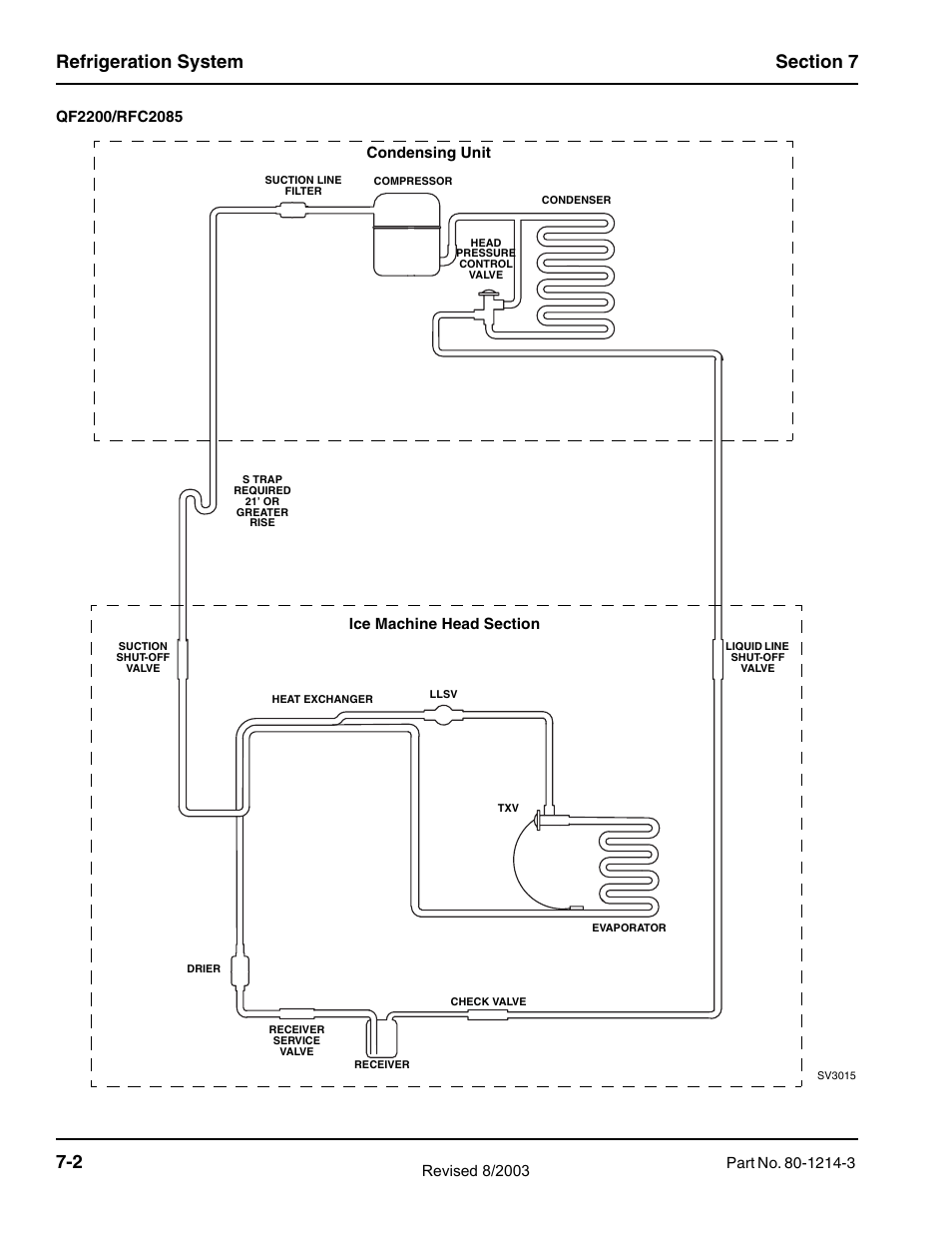 Refrigeration System

Section 7

QF2200/RFC2085

Condensing Unit

SUCTION LINE FILTER

COMPRESSOR

CONDENSER

HEAD PRESSURE CONTROL VALVE

S TRAP REQUIRED 21' OR GREATER RISE

Ice Machine Head Section

SUCTION SHUT-OFF VALVE

LIQUID LINE SHUT-OFF VALVE

HEAT EXCHANGER

LLSV

TXV

EVAPORATOR

DRIER

CHECK VALVE

RECEIVER SERVICE VALVE

RECEIVER

SV3015

7-2

Revised 8/2003

Part No. 80-1214-3